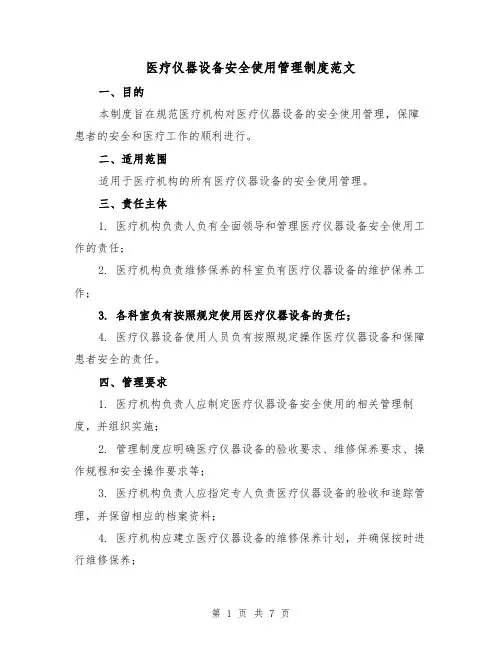 医疗仪器设备安全使用管理制度范文

一、目的

本制度旨在规范医疗机构对医疗仪器设备的安全使用管理，保障患者的安全和医疗工作的顺利进行。

二、适用范围

适用于医疗机构的所有医疗仪器设备的安全使用管理。

三、责任主体

1. 医疗机构负责人负有全面领导和管理医疗仪器设备安全使用工作的责任；

2. 医疗机构负责维修保养的科室负有医疗仪器设备的维护保养工作；

3. 各科室负有按照规定使用医疗仪器设备的责任；

4. 医疗仪器设备使用人员负有按照规定操作医疗仪器设备和保障患者安全的责任。

四、管理要求

1. 医疗机构负责人应制定医疗仪器设备安全使用的相关管理制度，并组织实施；

2. 管理制度应明确医疗仪器设备的验收要求、维修保养要求、操作规程和安全操作要求等；

3. 医疗机构负责人应指定专人负责医疗仪器设备的验收和追踪管理，并保留相应的档案资料；

4. 医疗机构应建立医疗仪器设备的维修保养计划，并确保按时进行维修保养；

第 1 页 共 7 页